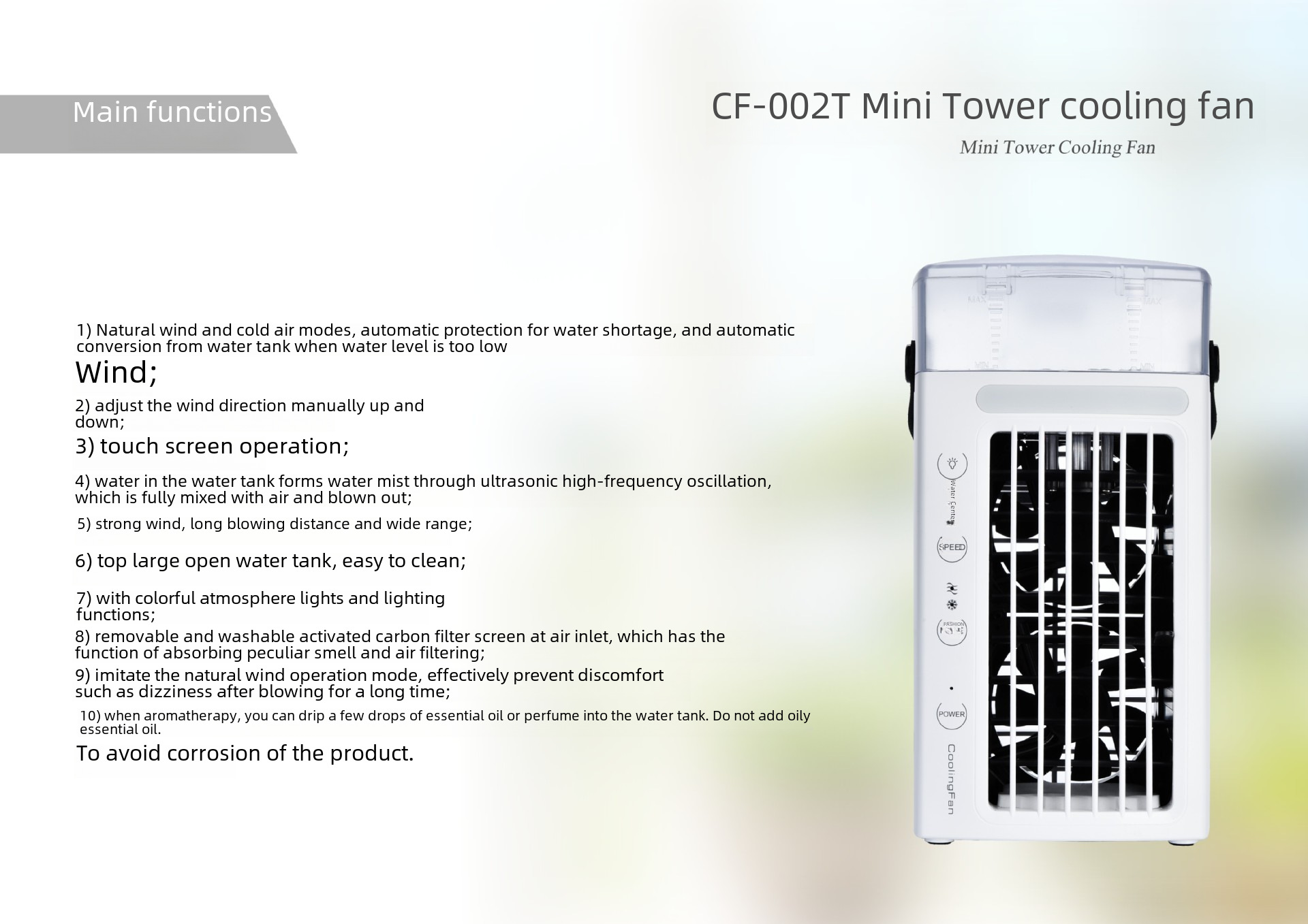 Main functions

CF-002T Mini Tower cooling fan

Mini Tower Cooling Fan

1) Natural wind and cold air modes, automatic protection for water shortage, and automatic conversion from water tank when water level is too low

Wind;

2) adjust the wind direction manually up and down;

3) touch screen operation;

4) water in the water tank forms water mist through ultrasonic high-frequency oscillation, which is fully mixed with air and blown out;

5) strong wind, long blowing distance and wide range;

6) top large open water tank, easy to clean;

7) with colorful atmosphere lights and lighting functions;

8) removable and washable activated carbon filter screen at air inlet, which has the function of absorbing peculiar smell and air filtering;

9) imitate the natural wind operation mode, effectively prevent discomfort such as dizziness after blowing for a long time;

10) when aromatherapy, you can drip a few drops of essential oil or perfume into the water tank. Do not add oily essential oil.

To avoid corrosion of the product.

MAX
MAX
MIN
MIN
Water Center
SPEED
FASHION
POWER
CoolingFan